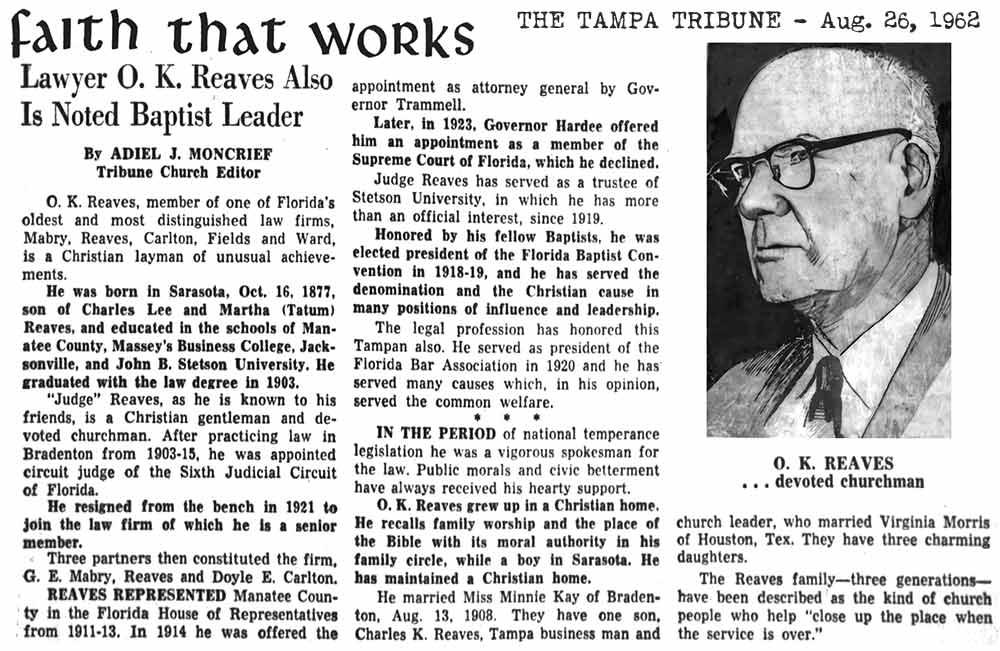 faith that works

THE TAMPA TRIBUNE - Aug. 26, 1962

Lawyer O. K. Reaves Also Is Noted Baptist Leader

By ADIEL J. MONCRIEF
Tribune Church Editor

O. K. Reaves, member of one of Florida's oldest and most distinguished law firms, Mabry, Reaves, Carlton, Fields and Ward, is a Christian layman of unusual achievements.

He was born in Sarasota, Oct. 16, 1877, son of Charles Lee and Martha (Tatum) Reaves, and educated in the schools of Manatee County, Massey's Business College, Jacksonville, and John B. Stetson University. He graduated with the law degree in 1903.

"Judge" Reaves, as he is known to his friends, is a Christian gentleman and devoted churchman. After practicing law in Bradenton from 1903-15, he was appointed circuit judge of the Sixth Judicial Circuit of Florida.

He resigned from the bench in 1921 to join the law firm of which he is a senior member.

Three partners then constituted the firm, G. E. Mabry, Reaves and Doyle E. Carlton.

REAVES REPRESENTED Manatee County in the Florida House of Representatives from 1911-13. In 1914 he was offered the appointment as attorney general by Governor Trammell.

Later, in 1923, Governor Hardee offered him an appointment as a member of the Supreme Court of Florida, which he declined.

Judge Reaves has served as a trustee of Stetson University, in which he has more than an official interest, since 1919.

Honored by his fellow Baptists, he was elected president of the Florida Baptist Convention in 1918-19, and he has served the denomination and the Christian cause in many positions of influence and leadership.

The legal profession has honored this Tampan also. He served as president of the Florida Bar Association in 1920 and he has served many causes which, in his opinion, served the common welfare.

* * *

IN THE PERIOD of national temperance legislation he was a vigorous spokesman for the law. Public morals and civic betterment have always received his hearty support.

O. K. Reaves grew up in a Christian home. He recalls family worship and the place of the Bible with its moral authority in his family circle, while a boy in Sarasota. He has maintained a Christian home.

He married Miss Minnie Kay of Bradenton, Aug. 13, 1908. They have one son, Charles K. Reaves, Tampa business man and church leader, who married Virginia Morris of Houston, Tex. They have three charming daughters.

The Reaves family—three generations—have been described as the kind of church people who help "close up the place when the service is over."

O. K. REAVES
. . . devoted churchman